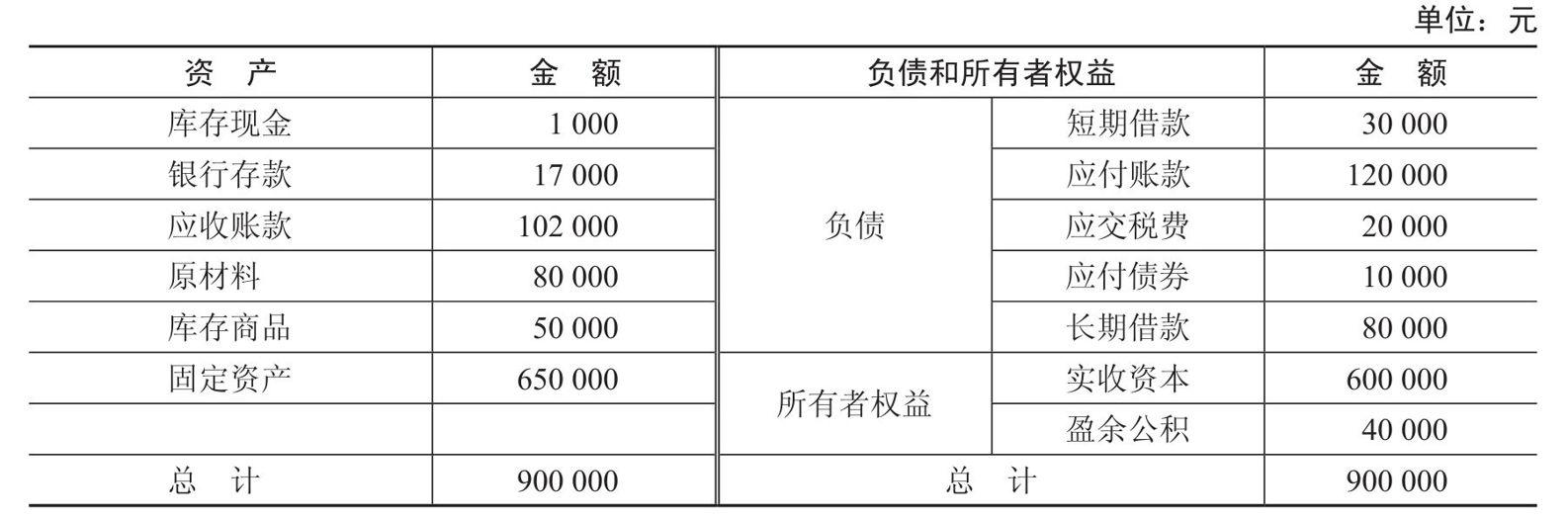 单位：元

| 资　产 | 金　额 | 负债和所有者权益 | | 金　额 |
|---|---|---|---|---|
| 库存现金 | 1 000 | 负债 | 短期借款 | 30 000 |
| 银行存款 | 17 000 | | 应付账款 | 120 000 |
| 应收账款 | 102 000 | | 应交税费 | 20 000 |
| 原材料 | 80 000 | | 应付债券 | 10 000 |
| 库存商品 | 50 000 | | 长期借款 | 80 000 |
| 固定资产 | 650 000 | 所有者权益 | 实收资本 | 600 000 |
| | | | 盈余公积 | 40 000 |
| 总　计 | 900 000 | 总　计 | | 900 000 |